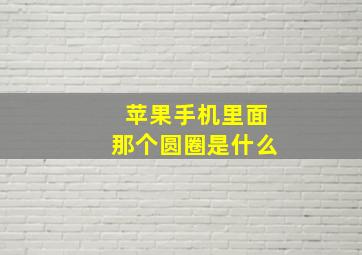 苹果手机里面
那个圆圈是什么